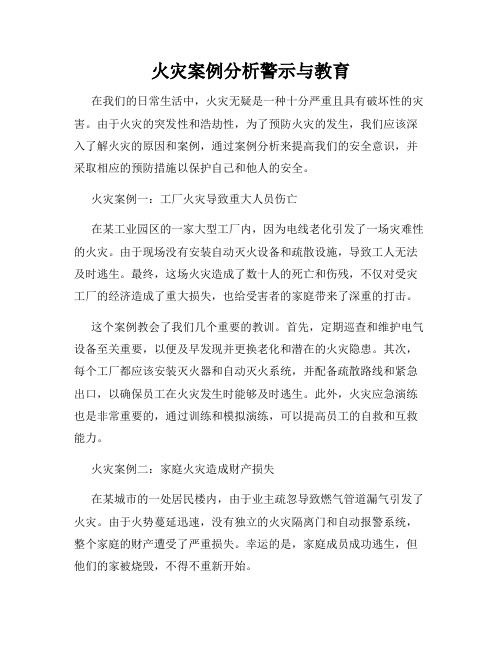 火灾案例分析警示与教育

在我们的日常生活中，火灾无疑是一种十分严重且具有破坏性的灾害。由于火灾的突发性和浩劫性，为了预防火灾的发生，我们应该深入了解火灾的原因和案例，通过案例分析来提高我们的安全意识，并采取相应的预防措施以保护自己和他人的安全。

火灾案例一：工厂火灾导致重大人员伤亡

在某工业园区的一家大型工厂内，因为电线老化引发了一场灾难性的火灾。由于现场没有安装自动灭火设备和疏散设施，导致工人无法及时逃生。最终，这场火灾造成了数十人的死亡和伤残，不仅对受灾工厂的经济造成了重大损失，也给受害者的家庭带来了深重的打击。

这个案例教会了我们几个重要的教训。首先，定期巡查和维护电气设备至关重要，以便及早发现并更换老化和潜在的火灾隐患。其次，每个工厂都应该安装灭火器和自动灭火系统，并配备疏散路线和紧急出口，以确保员工在火灾发生时能够及时逃生。此外，火灾应急演练也是非常重要的，通过训练和模拟演练，可以提高员工的自救和互救能力。

火灾案例二：家庭火灾造成财产损失

在某城市的一处居民楼内，由于业主疏忽导致燃气管道漏气引发了火灾。由于火势蔓延迅速，没有独立的火灾隔离门和自动报警系统，整个家庭的财产遭受了严重损失。幸运的是，家庭成员成功逃生，但他们的家被烧毁，不得不重新开始。